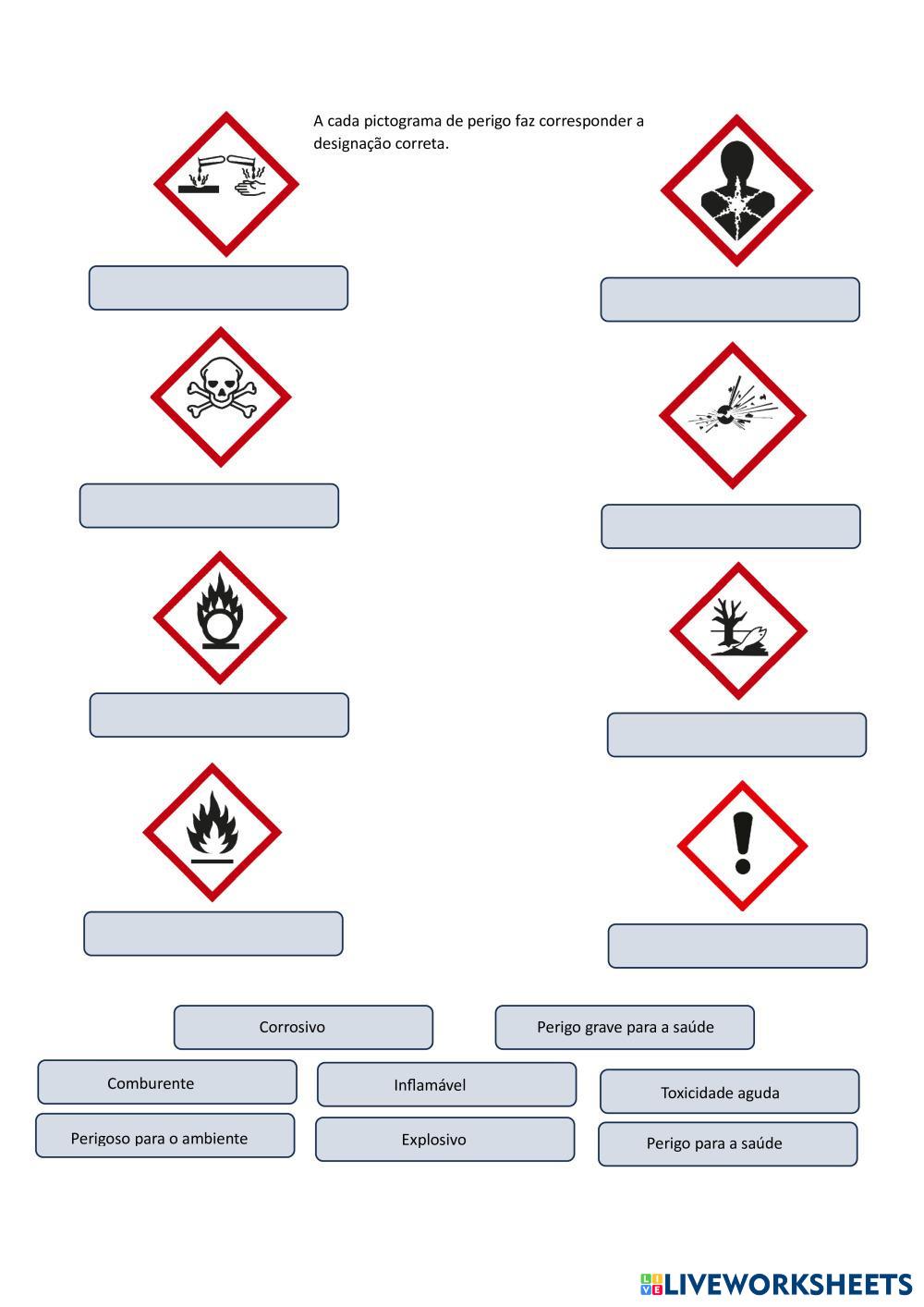 A cada pictograma de perigo faz corresponder a designação correta.

Corrosivo

Perigo grave para a saúde

Comburente

Inflamável

Toxicidade aguda

Perigoso para o ambiente

Explosivo

Perigo para a saúde

LIVEWORKSHEETS